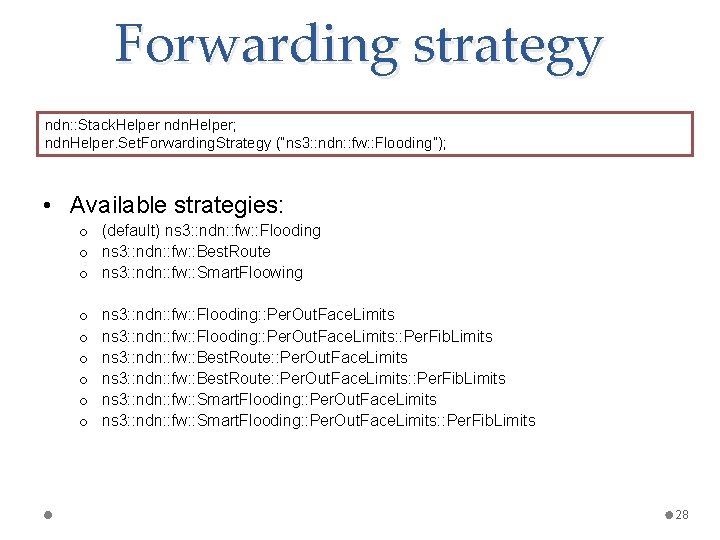 Forwarding strategy

ndn::StackHelper ndnHelper;
ndnHelper.SetForwardingStrategy ("ns3::ndn::fw::Flooding");

• Available strategies:
o (default) ns3::ndn::fw::Flooding
o ns3::ndn::fw::BestRoute
o ns3::ndn::fw::SmartFloowing

o ns3::ndn::fw::Flooding::PerOutFaceLimits
o ns3::ndn::fw::Flooding::PerOutFaceLimits::PerFibLimits
o ns3::ndn::fw::BestRoute::PerOutFaceLimits
o ns3::ndn::fw::BestRoute::PerOutFaceLimits::PerFibLimits
o ns3::ndn::fw::SmartFlooding::PerOutFaceLimits
o ns3::ndn::fw::SmartFlooding::PerOutFaceLimits::PerFibLimits

28